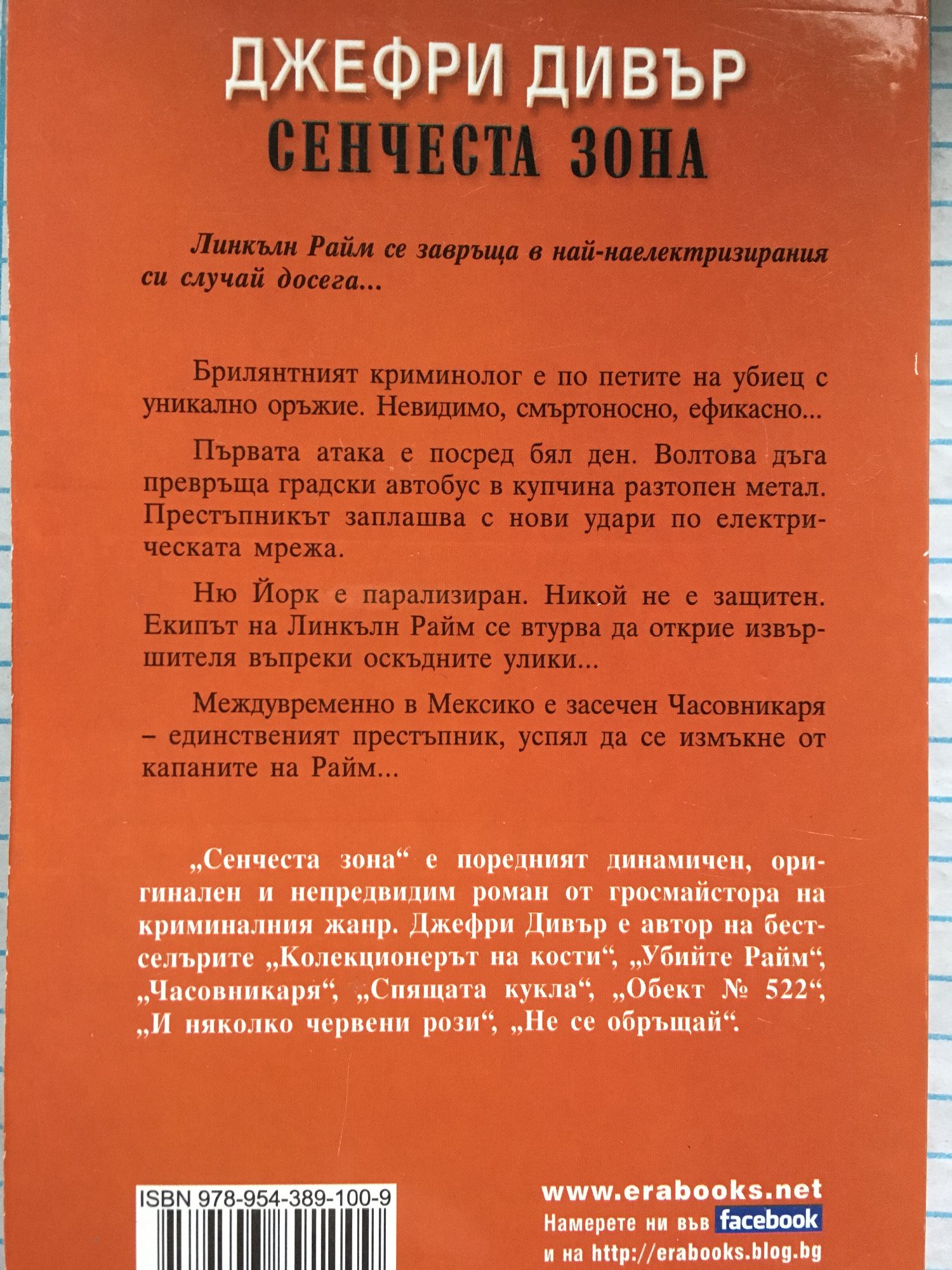 ДЖЕФРИ ДИВЪР
СЕНЧЕСТА ЗОНА

Линкълн Райм се завръща в най-наелектризирания си случай досега...

Брилянтният криминолог е по петите на убиец с уникално оръжие. Невидимо, смъртоносно, ефикасно...

Първата атака е посред бял ден. Волтова дъга превръща градски автобус в купчина разтопен метал. Престъпникът заплашва с нови удари по електрическата мрежа.

Ню Йорк е парализиран. Никой не е защитен. Екипът на Линкълн Райм се втурва да открие извършителя въпреки оскъдните улики...

Междувременно в Мексико е засечен Часовникаря – единственият престъпник, успял да се измъкне от капаните на Райм...

„Сенчеста зона“ е поредният динамичен, оригинален и непредвидим роман от гросмайстора на криминалния жанр. Джефри Дивър е автор на бестселърите „Колекционерът на кости“, „Убийте Райм“, „Часовникаря“, „Спящата кукла“, „Обект № 522“, „И няколко червени рози“, „Не се обръщай“.

ISBN 978-954-389-100-9

www.erabooks.net
Намерете ни във facebook
и на http://erabooks.blog.bg